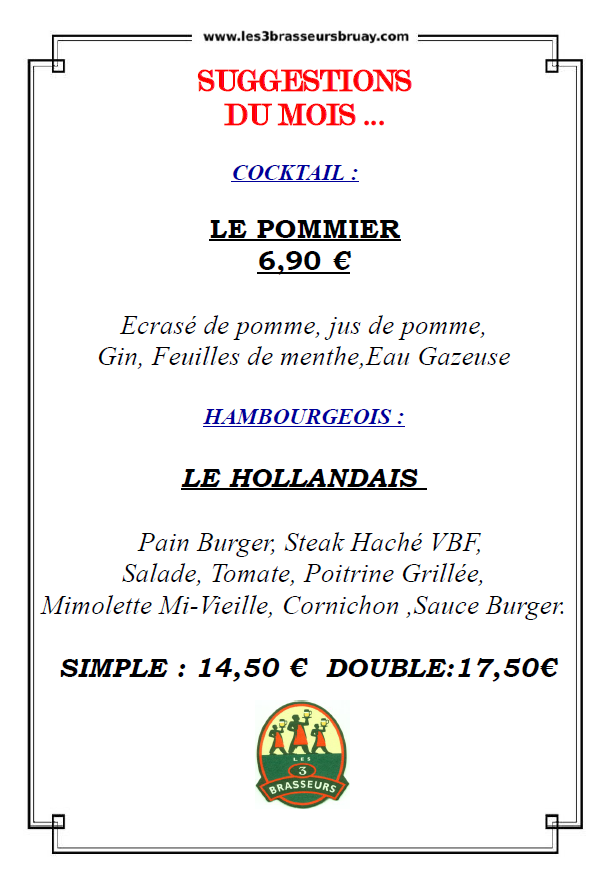 www.les3brasseursbruay.com

SUGGESTIONS
DU MOIS ...

COCKTAIL :

LE POMMIER
6,90 €

Ecrasé de pomme, jus de pomme,
Gin, Feuilles de menthe,Eau Gazeuse

HAMBOURGEOIS :

LE HOLLANDAIS

Pain Burger, Steak Haché VBF,
Salade, Tomate, Poitrine Grillée,
Mimolette Mi-Vieille, Cornichon ,Sauce Burger.

SIMPLE : 14,50 € DOUBLE:17,50€

LES 3 BRASSEURS